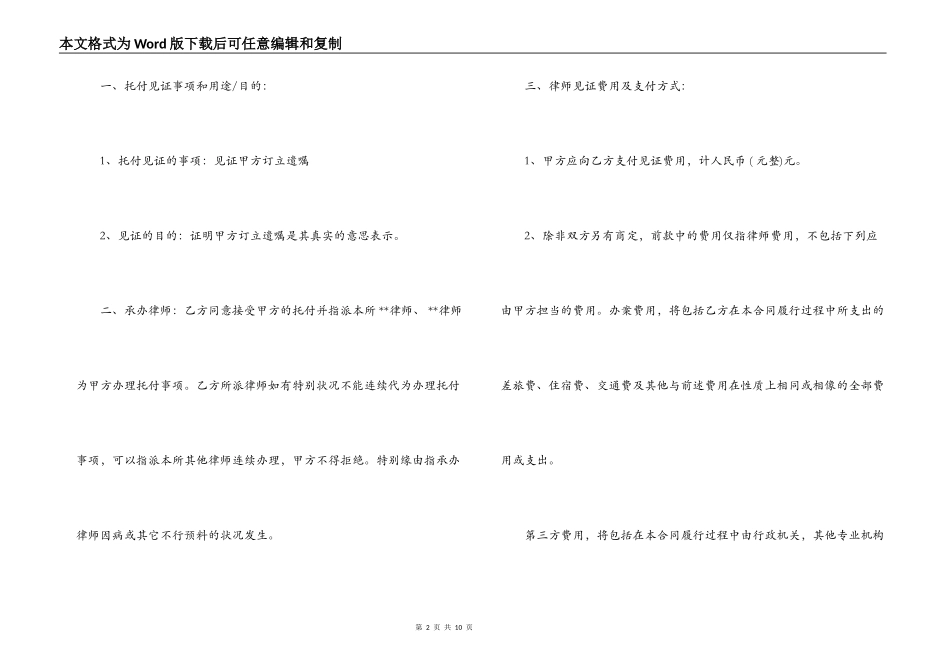 本文格式为Word版下载后可任意编辑和复制

一、托付见证事项和用途/目的：

1、托付见证的事项：见证甲方订立遗嘱

2、见证的目的：证明甲方订立遗嘱是其真实的意思表示。

二、承办律师：乙方同意接受甲方的托付并指派本所**律师、**律师为甲方办理托付事项。乙方所派律师如有特别状况不能连续代为办理托付事项，可以指派本所其他律师连续办理，甲方不得拒绝。特别缘由指承办律师因病或其它不行预料的状况发生。

三、律师见证费用及支付方式：

1、甲方应向乙方支付见证费用，计人民币（元整)元。

2、除非双方另有商定，前款中的费用仅指律师费用，不包括下列应由甲方担当的费用。办案费用，将包括乙方在本合同履行过程中所支出的差旅费、住宿费、交通费及其他与前述费用在性质上相同或相像的全部费用或支出。

第三方费用，将包括在本合同履行过程中由行政机关，其他专业机构

第 2 页 共 10 页